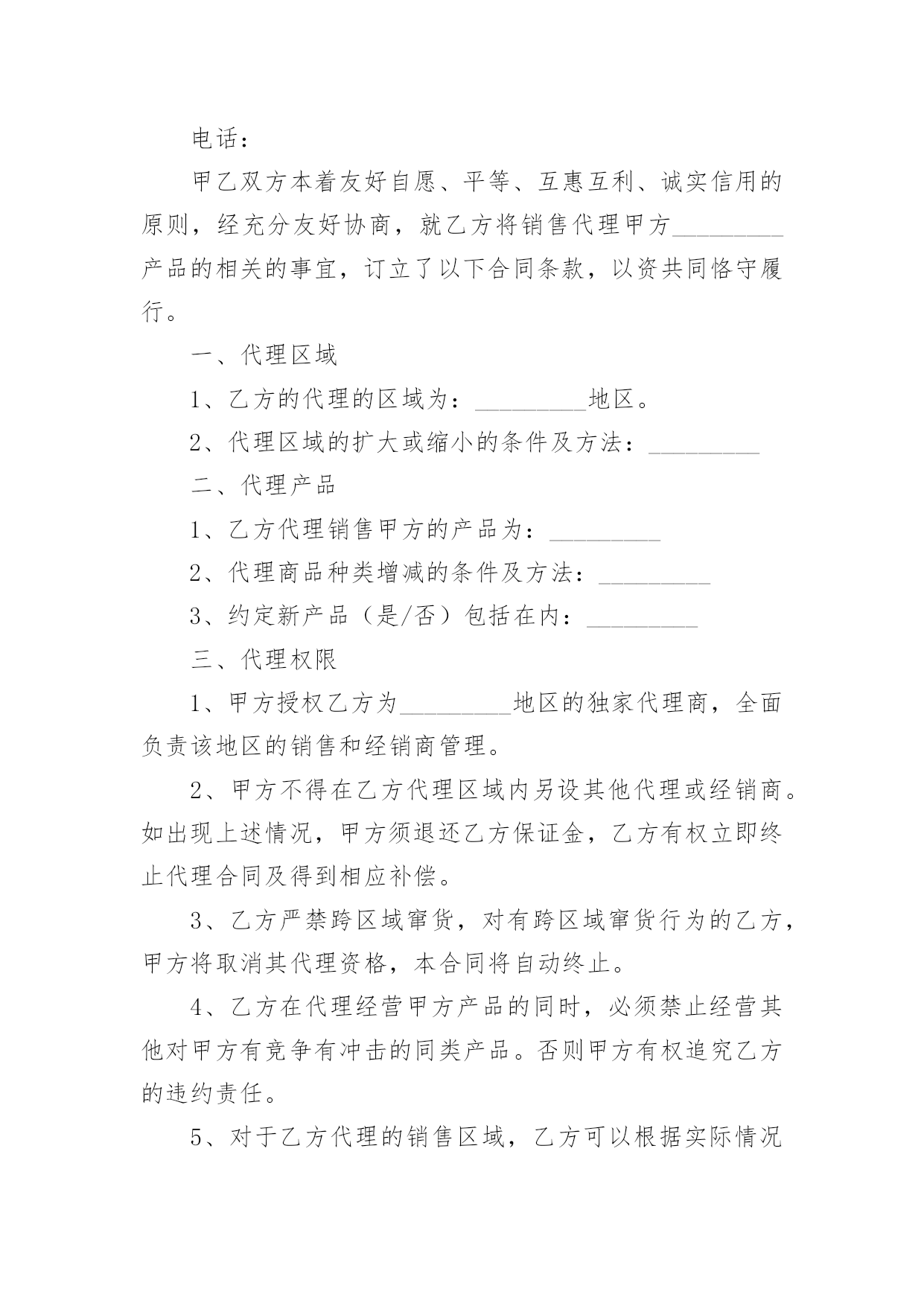 电话：

甲乙双方本着友好自愿、平等、互惠互利、诚实信用的原则，经充分友好协商，就乙方将销售代理甲方_________产品的相关的事宜，订立了以下合同条款，以资共同恪守履行。

一、代理区域

1、乙方的代理的区域为：_________地区。

2、代理区域的扩大或缩小的条件及方法：_________

二、代理产品

1、乙方代理销售甲方的产品为：_________

2、代理商品种类增减的条件及方法：_________

3、约定新产品（是/否）包括在内：_________

三、代理权限

1、甲方授权乙方为_________地区的独家代理商，全面负责该地区的销售和经销商管理。

2、甲方不得在乙方代理区域内另设其他代理或经销商。如出现上述情况，甲方须退还乙方保证金，乙方有权立即终止代理合同及得到相应补偿。

3、乙方严禁跨区域窜货，对有跨区域窜货行为的乙方，甲方将取消其代理资格，本合同将自动终止。

4、乙方在代理经营甲方产品的同时，必须禁止经营其他对甲方有竞争有冲击的同类产品。否则甲方有权追究乙方的违约责任。

5、对于乙方代理的销售区域，乙方可以根据实际情况